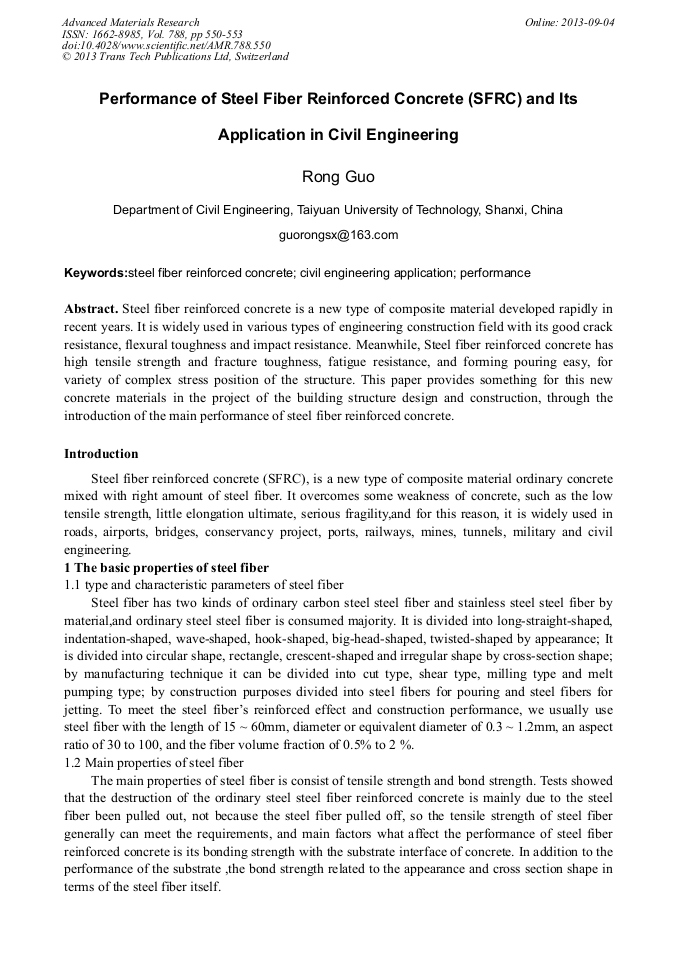 Advanced Materials Research
ISSN: 1662-8985, Vol. 788, pp 550-553
doi:10.4028/www.scientific.net/AMR.788.550
© 2013 Trans Tech Publications Ltd, Switzerland

Online: 2013-09-04

Performance of Steel Fiber Reinforced Concrete (SFRC) and Its Application in Civil Engineering

Rong Guo

Department of Civil Engineering, Taiyuan University of Technology, Shanxi, China

guorongsx@163.com

Keywords:steel fiber reinforced concrete; civil engineering application; performance

Abstract. Steel fiber reinforced concrete is a new type of composite material developed rapidly in recent years. It is widely used in various types of engineering construction field with its good crack resistance, flexural toughness and impact resistance. Meanwhile, Steel fiber reinforced concrete has high tensile strength and fracture toughness, fatigue resistance, and forming pouring easy, for variety of complex stress position of the structure. This paper provides something for this new concrete materials in the project of the building structure design and construction, through the introduction of the main performance of steel fiber reinforced concrete.

Introduction

Steel fiber reinforced concrete (SFRC), is a new type of composite material ordinary concrete mixed with right amount of steel fiber. It overcomes some weakness of concrete, such as the low tensile strength, little elongation ultimate, serious fragility,and for this reason, it is widely used in roads, airports, bridges, conservancy project, ports, railways, mines, tunnels, military and civil engineering.
1 The basic properties of steel fiber
1.1 type and characteristic parameters of steel fiber
Steel fiber has two kinds of ordinary carbon steel steel fiber and stainless steel steel fiber by material,and ordinary steel steel fiber is consumed majority. It is divided into long-straight-shaped, indentation-shaped, wave-shaped, hook-shaped, big-head-shaped, twisted-shaped by appearance; It is divided into circular shape, rectangle, crescent-shaped and irregular shape by cross-section shape; by manufacturing technique it can be divided into cut type, shear type, milling type and melt pumping type; by construction purposes divided into steel fibers for pouring and steel fibers for jetting. To meet the steel fiber's reinforced effect and construction performance, we usually use steel fiber with the length of 15 ~ 60mm, diameter or equivalent diameter of 0.3 ~ 1.2mm, an aspect ratio of 30 to 100, and the fiber volume fraction of 0.5% to 2 %.
1.2 Main properties of steel fiber
The main properties of steel fiber is consist of tensile strength and bond strength. Tests showed that the destruction of the ordinary steel steel fiber reinforced concrete is mainly due to the steel fiber been pulled out, not because the steel fiber pulled off, so the tensile strength of steel fiber generally can meet the requirements, and main factors what affect the performance of steel fiber reinforced concrete is its bonding strength with the substrate interface of concrete. In addition to the performance of the substrate ,the bond strength related to the appearance and cross section shape in terms of the steel fiber itself.